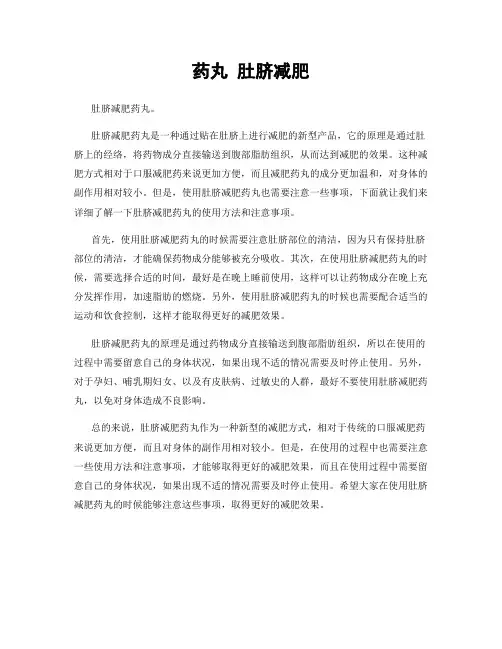 药丸 肚脐减肥

肚脐减肥药丸。

肚脐减肥药丸是一种通过贴在肚脐上进行减肥的新型产品，它的原理是通过肚脐上的经络，将药物成分直接输送到腹部脂肪组织，从而达到减肥的效果。这种减肥方式相对于口服减肥药来说更加方便，而且减肥药丸的成分更加温和，对身体的副作用相对较小。但是，使用肚脐减肥药丸也需要注意一些事项，下面就让我们来详细了解一下肚脐减肥药丸的使用方法和注意事项。

首先，使用肚脐减肥药丸的时候需要注意肚脐部位的清洁，因为只有保持肚脐部位的清洁，才能确保药物成分能够被充分吸收。其次，在使用肚脐减肥药丸的时候，需要选择合适的时间，最好是在晚上睡前使用，这样可以让药物成分在晚上充分发挥作用，加速脂肪的燃烧。另外，使用肚脐减肥药丸的时候也需要配合适当的运动和饮食控制，这样才能取得更好的减肥效果。

肚脐减肥药丸的原理是通过药物成分直接输送到腹部脂肪组织，所以在使用的过程中需要留意自己的身体状况，如果出现不适的情况需要及时停止使用。另外，对于孕妇、哺乳期妇女、以及有皮肤病、过敏史的人群，最好不要使用肚脐减肥药丸，以免对身体造成不良影响。

总的来说，肚脐减肥药丸作为一种新型的减肥方式，相对于传统的口服减肥药来说更加方便，而且对身体的副作用相对较小。但是，在使用的过程中也需要注意一些使用方法和注意事项，才能够取得更好的减肥效果，而且在使用过程中需要留意自己的身体状况，如果出现不适的情况需要及时停止使用。希望大家在使用肚脐减肥药丸的时候能够注意这些事项，取得更好的减肥效果。